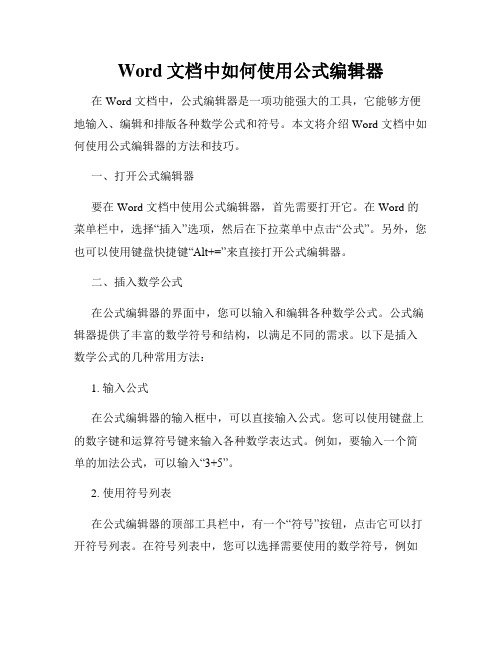 Word 文档中如何使用公式编辑器

在 Word 文档中，公式编辑器是一项功能强大的工具，它能够方便地输入、编辑和排版各种数学公式和符号。本文将介绍 Word 文档中如何使用公式编辑器的方法和技巧。

一、打开公式编辑器

要在 Word 文档中使用公式编辑器，首先需要打开它。在 Word 的菜单栏中，选择“插入”选项，然后在下拉菜单中点击“公式”。另外，您也可以使用键盘快捷键“Alt+=”来直接打开公式编辑器。

二、插入数学公式

在公式编辑器的界面中，您可以输入和编辑各种数学公式。公式编辑器提供了丰富的数学符号和结构，以满足不同的需求。以下是插入数学公式的几种常用方法：

1. 输入公式

在公式编辑器的输入框中，可以直接输入公式。您可以使用键盘上的数字键和运算符号键来输入各种数学表达式。例如，要输入一个简单的加法公式，可以输入“3+5”。

2. 使用符号列表

在公式编辑器的顶部工具栏中，有一个“符号”按钮，点击它可以打开符号列表。在符号列表中，您可以选择需要使用的数学符号，例如